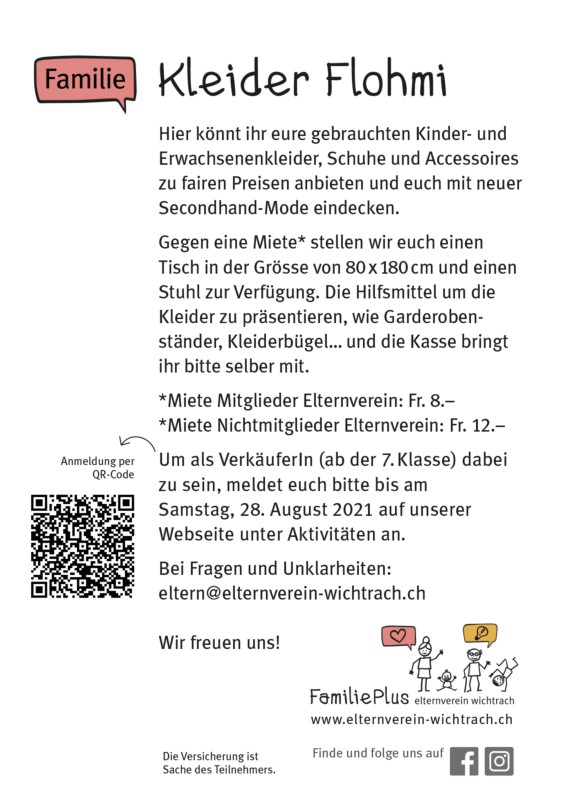 Familie

Kleider Flohmi

Hier könnt ihr eure gebrauchten Kinder- und Erwachsenenkleider, Schuhe und Accessoires zu fairen Preisen anbieten und euch mit neuer Secondhand-Mode eindecken.

Gegen eine Miete* stellen wir euch einen Tisch in der Grösse von 80 x 180 cm und einen Stuhl zur Verfügung. Die Hilfsmittel um die Kleider zu präsentieren, wie Garderobenständer, Kleiderbügel... und die Kasse bringt ihr bitte selber mit.

*Miete Mitglieder Elternverein: Fr. 8.–
*Miete Nichtmitglieder Elternverein: Fr. 12.–

Anmeldung per QR-Code

Um als VerkäuferIn (ab der 7. Klasse) dabei zu sein, meldet euch bitte bis am Samstag, 28. August 2021 auf unserer Webseite unter Aktivitäten an.

Bei Fragen und Unklarheiten:
eltern@elternverein-wichtrach.ch

Wir freuen uns!

FamiliePlus elternverein wichtrach
www.elternverein-wichtrach.ch

Die Versicherung ist Sache des Teilnehmers.

Finde und folge uns auf